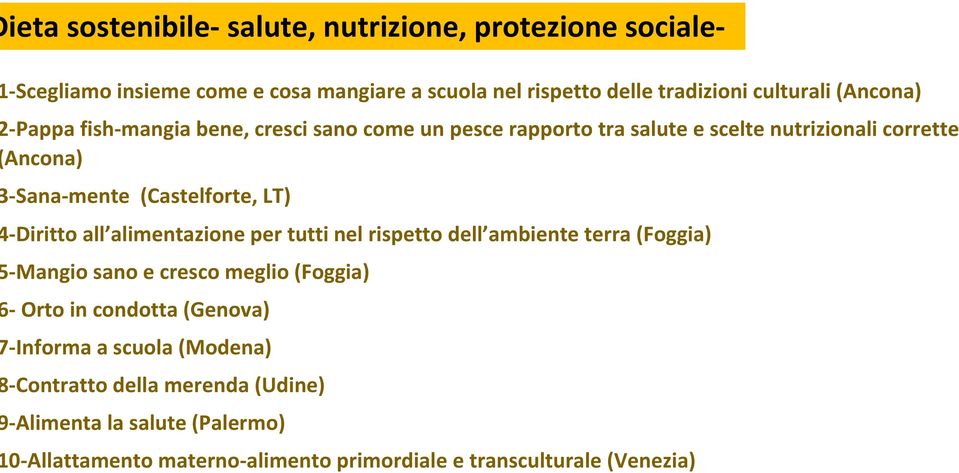 Dieta sostenibile- salute, nutrizione, protezione sociale-

1-Scegliamo insieme come e cosa mangiare a scuola nel rispetto delle tradizioni culturali (Ancona)

2-Pappa fish-mangia bene, cresci sano come un pesce rapporto tra salute e scelte nutrizionali corrette (Ancona)

3-Sana-mente (Castelforte, LT)

4-Diritto all'alimentazione per tutti nel rispetto dell'ambiente terra (Foggia)

5-Mangio sano e cresco meglio (Foggia)

6- Orto in condotta (Genova)

7-Informa a scuola (Modena)

8-Contratto della merenda (Udine)

9-Alimenta la salute (Palermo)

10-Allattamento materno-alimento primordiale e transculturale (Venezia)